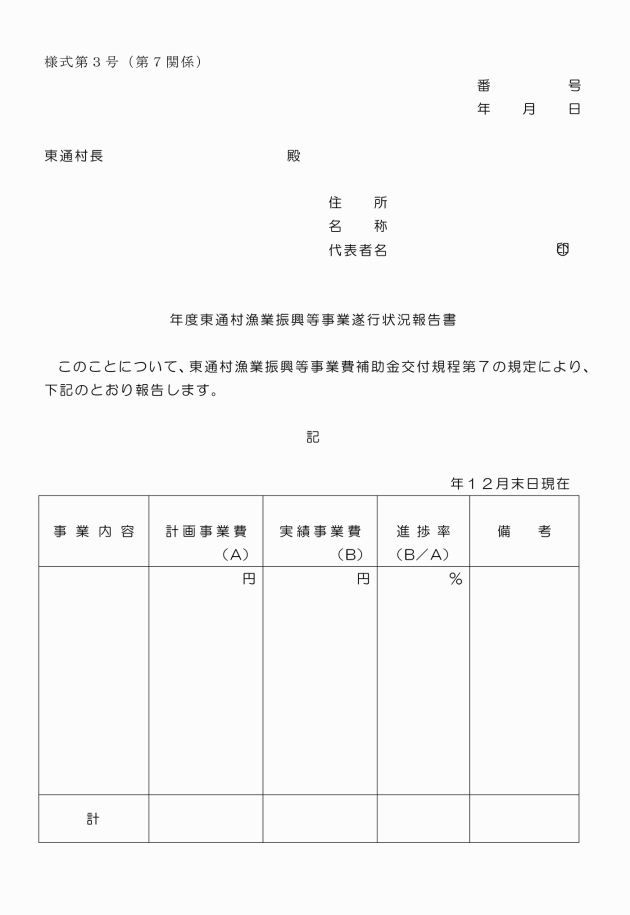 様式第３号（第７関係）

番　　号
年　月　日

東通村長　　　　　　殿

住　所
名　称
代表者名　　　　　　㊞

年度東通村漁業振興等事業遂行状況報告書

このことについて、東通村漁業振興等事業費補助金交付規程第７の規定により、下記のとおり報告します。

記

年１２月末日現在

| 事業内容 | 計画事業費（A） | 実績事業費（B） | 進捗率（B／A） | 備　考 |
|---|---|---|---|---|
| | 円 | 円 | ％ | |
| 計 | | | | |